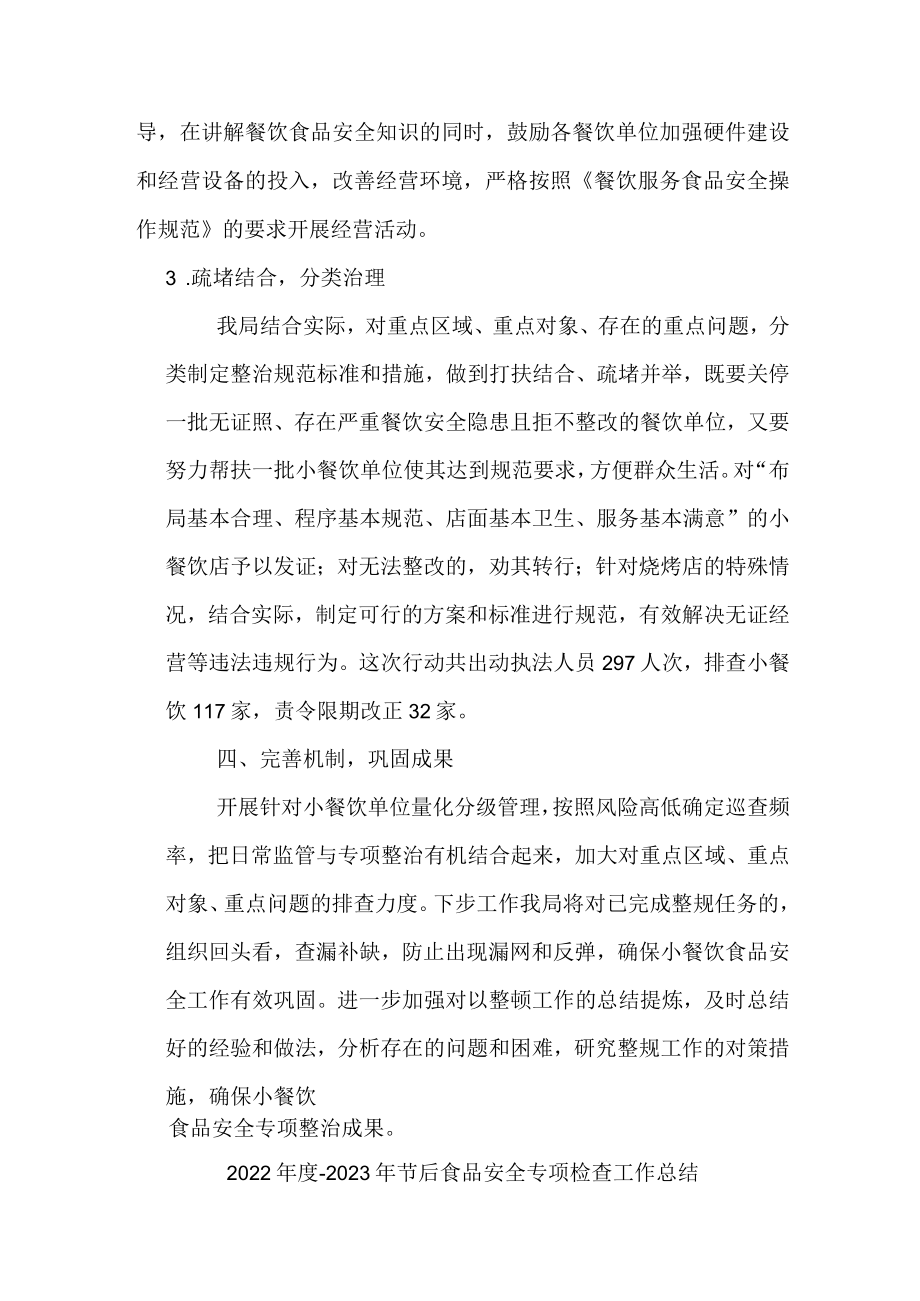 导，在讲解餐饮食品安全知识的同时，鼓励各餐饮单位加强硬件建设和经营设备的投入，改善经营环境，严格按照《餐饮服务食品安全操作规范》的要求开展经营活动。

3 .疏堵结合，分类治理

我局结合实际，对重点区域、重点对象、存在的重点问题，分类制定整治规范标准和措施，做到打扶结合、疏堵并举，既要关停一批无证照、存在严重餐饮安全隐患且拒不整改的餐饮单位，又要努力帮扶一批小餐饮单位使其达到规范要求，方便群众生活。对“布局基本合理、程序基本规范、店面基本卫生、服务基本满意”的小餐饮店予以发证；对无法整改的，劝其转行；针对烧烤店的特殊情况，结合实际，制定可行的方案和标准进行规范，有效解决无证经营等违法违规行为。这次行动共出动执法人员 297 人次，排查小餐饮 117 家，责令限期改正 32 家。

四、完善机制，巩固成果

开展针对小餐饮单位量化分级管理，按照风险高低确定巡查频率，把日常监管与专项整治有机结合起来，加大对重点区域、重点对象、重点问题的排查力度。下步工作我局将对已完成整规任务的，组织回头看，查漏补缺，防止出现漏网和反弹，确保小餐饮食品安全工作有效巩固。进一步加强对以整顿工作的总结提炼，及时总结好的经验和做法，分析存在的问题和困难，研究整规工作的对策措施，确保小餐饮
食品安全专项整治成果。

2022 年度-2023 年节后食品安全专项检查工作总结